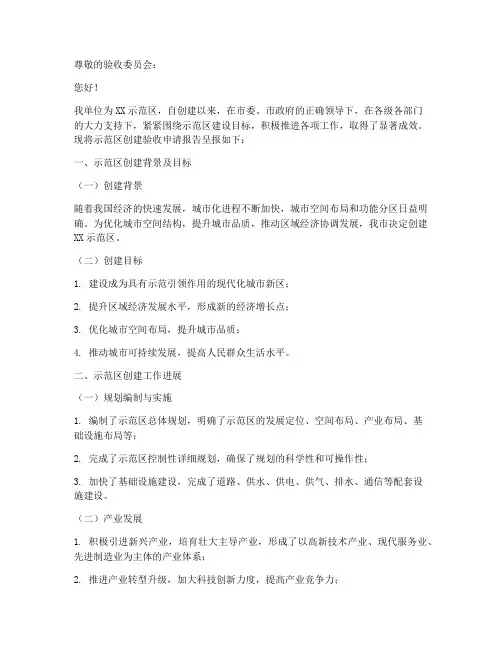 尊敬的验收委员会：

您好！

我单位为XX示范区，自创建以来，在市委、市政府的正确领导下，在各级各部门的大力支持下，紧紧围绕示范区建设目标，积极推进各项工作，取得了显著成效。现将示范区创建验收申请报告呈报如下：

一、示范区创建背景及目标

（一）创建背景

随着我国经济的快速发展，城市化进程不断加快，城市空间布局和功能分区日益明确。为优化城市空间结构，提升城市品质，推动区域经济协调发展，我市决定创建XX示范区。

（二）创建目标

1. 建设成为具有示范引领作用的现代化城市新区；

2. 提升区域经济发展水平，形成新的经济增长点；

3. 优化城市空间布局，提升城市品质；

4. 推动城市可持续发展，提高人民群众生活水平。

二、示范区创建工作进展

（一）规划编制与实施

1. 编制了示范区总体规划，明确了示范区的发展定位、空间布局、产业布局、基础设施布局等；

2. 完成了示范区控制性详细规划，确保了规划的科学性和可操作性；

3. 加快了基础设施建设，完成了道路、供水、供电、供气、排水、通信等配套设施建设。

（二）产业发展

1. 积极引进新兴产业，培育壮大主导产业，形成了以高新技术产业、现代服务业、先进制造业为主体的产业体系；

2. 推进产业转型升级，加大科技创新力度，提高产业竞争力；